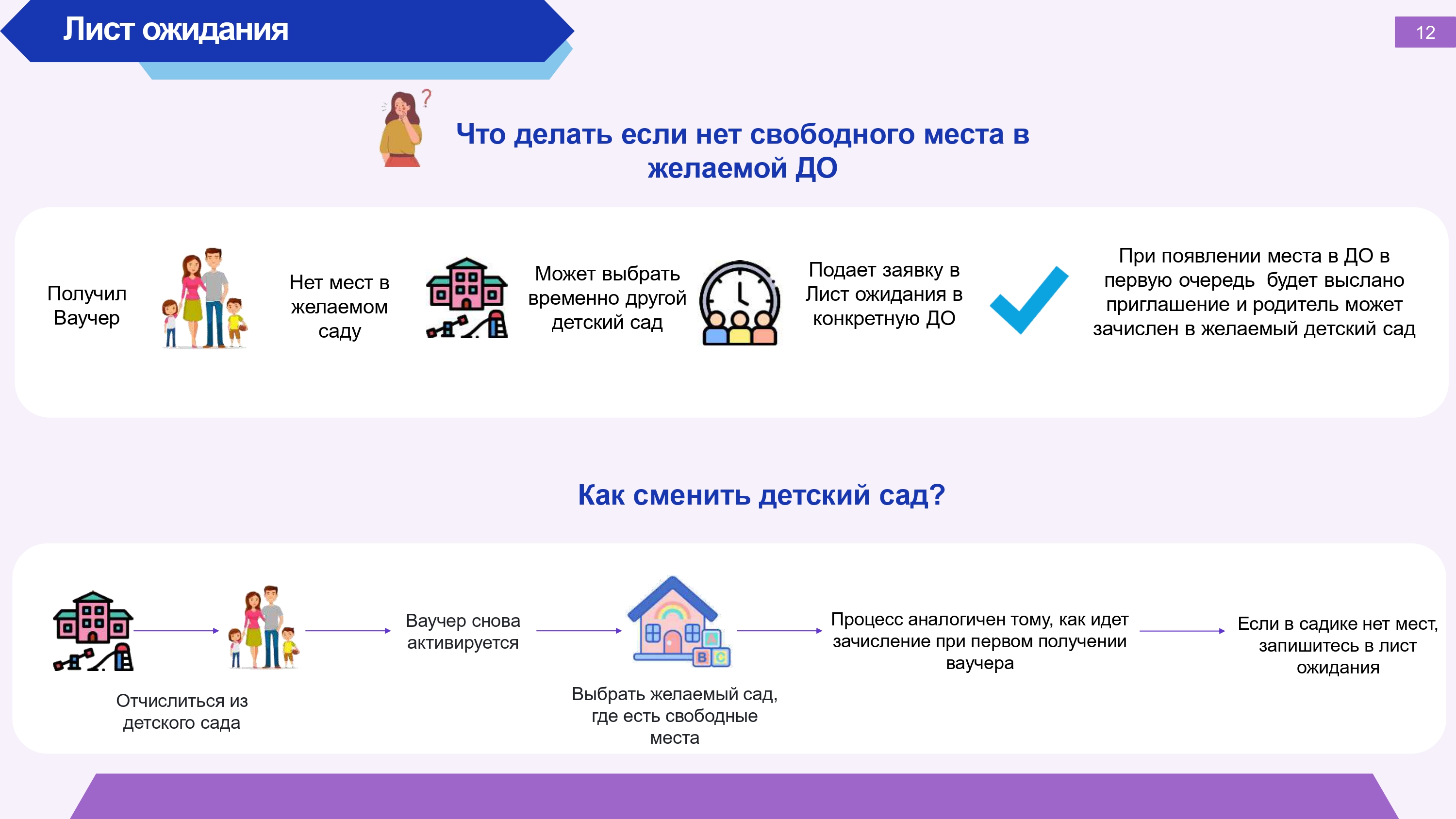 Лист ожидания

12

Что делать если нет свободного места в желаемой ДО

Получил Ваучер

Нет мест в желаемом саду

Может выбрать временно другой детский сад

Подает заявку в Лист ожидания в конкретную ДО

При появлении места в ДО в первую очередь будет выслано приглашение и родитель может зачислен в желаемый детский сад

Как сменить детский сад?

Отчислиться из детского сада

Ваучер снова активируется

Выбрать желаемый сад, где есть свободные места

Процесс аналогичен тому, как идет зачисление при первом получении ваучера

Если в садике нет мест, запишитесь в лист ожидания